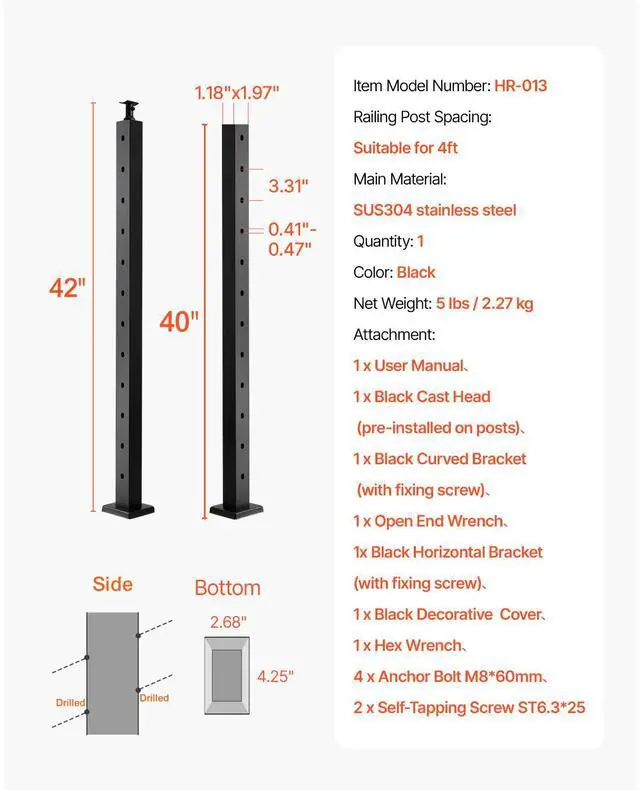 42"

1.18"x1.97"

3.31"

0.41"-0.47"

40"

Side

Drilled

Drilled

Bottom

2.68"

4.25"

Item Model Number: HR-013

Railing Post Spacing:

Suitable for 4ft

Main Material:

SUS304 stainless steel

Quantity: 1

Color: Black

Net Weight: 5 lbs / 2.27 kg

Attachment:

1 x User Manual、

1 x Black Cast Head (pre-installed on posts)、

1 x Black Curved Bracket (with fixing screw)、

1 x Open End Wrench、

1x Black Horizontal Bracket (with fixing screw)、

1 x Black Decorative Cover、

1 x Hex Wrench、

4 x Anchor Bolt M8*60mm、

2 x Self-Tapping Screw ST6.3*25